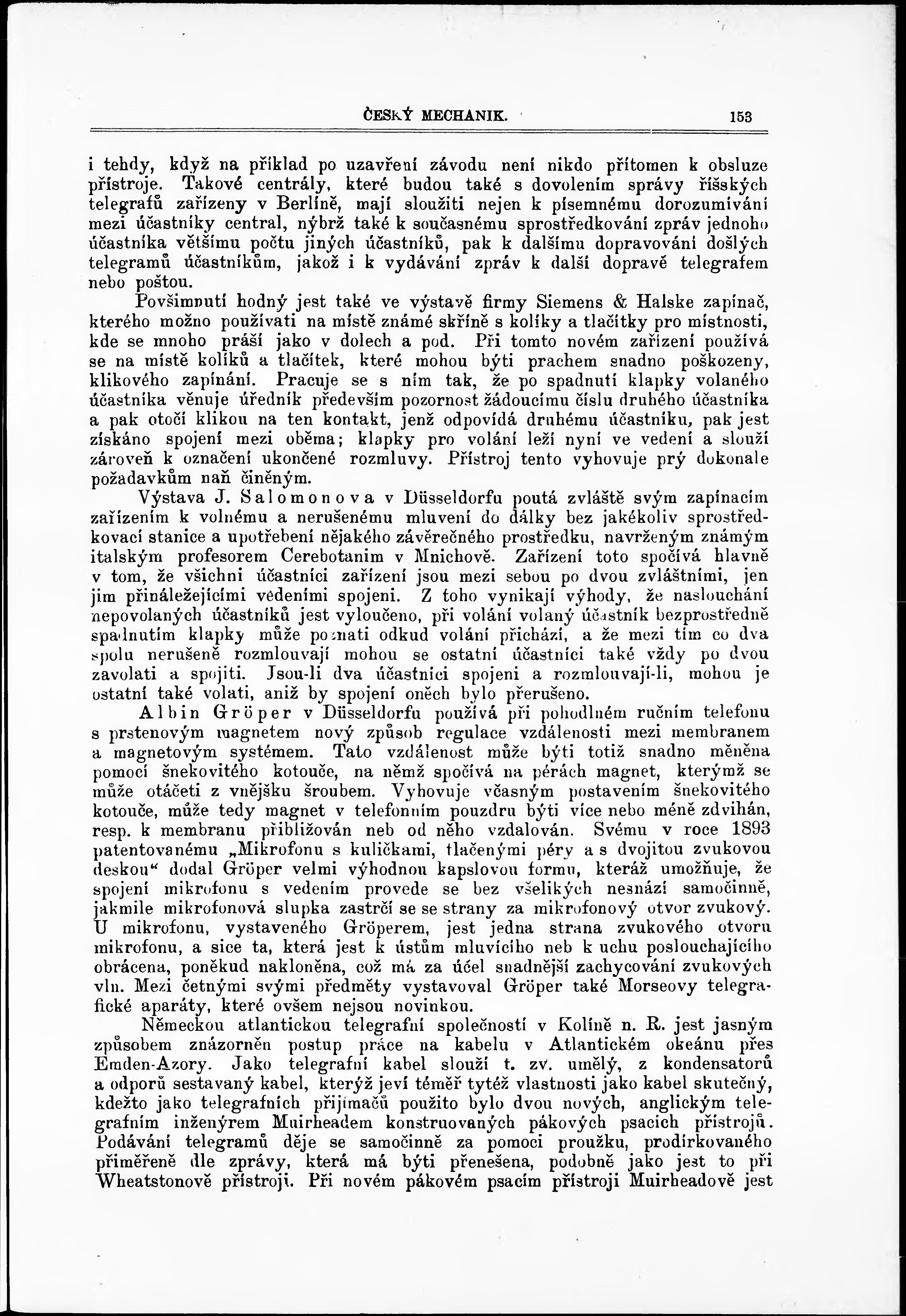 ČESKÝ MECHANIK. 153

i tehdy, když na příklad po uzavření závodu není nikdo přítomen k obsluze přístroje. Takové centrály, které budou také s dovolením správy říšských telegrafů zařízeny v Berlíně, mají sloužiti nejen k písemnému dorozumívání mezi účastníky central, nýbrž také k současnému sprostředkování zpráv jednoho účastníka většímu počtu jiných účastníků, pak k dalšímu dopravování došlých telegramů účastníkům, jakož i k vydávání zpráv k další dopravě telegrafem nebo poštou.

Povšimnutí hodný jest také ve výstavě firmy Siemens & Halske zapínač, kterého možno používati na místě známé skříně s kolíky a tlačítky pro místnosti, kde se mnoho práší jako v dolech a pod. Při tomto novém zařízení používá se na místě kolíků a tlačítek, které mohou býti prachem snadno poškozeny, klikového zapínání. Pracuje se s ním tak, že po spadnutí klapky volaného účastníka věnuje úředník především pozornost žádoucímu číslu druhého účastníka a pak otočí klikou na ten kontakt, jenž odpovídá druhému účastníku, pak jest získáno spojení mezi oběma; klapky pro volání leží nyní ve vedení a slouží zároveň k označení ukončené rozmluvy. Přístroj tento vyhovuje prý dokonale požadavkům naň činěným.

Výstava J. Salomonova v Düsseldorfu poutá zvláště svým zapínacím zařízením k volnému a nerušenému mluvení do dálky bez jakékoliv sprostředkovací stanice a upotřebení nějakého závěrečného prostředku, navrženým známým italským profesorem Cerebotanim v Mnichově. Zařízení toto spočívá hlavně v tom, že všichni účastníci zařízení jsou mezi sebou po dvou zvláštními, jen jim přináležejícími vedeními spojeni. Z toho vynikají výhody, že naslouchání nepovolaných účastníků jest vyloučeno, při volání volaný účastník bezprostředně spadnutím klapky může poznati odkud volání přichází, a že mezi tím co dva spolu nerušeně rozmlouvají mohou se ostatní účastníci také vždy po dvou zavolati a spojiti. Jsou-li dva účastníci spojeni a rozmlouvají-li, mohou je ostatní také volati, aniž by spojení oněch bylo přerušeno.

Albin Gröper v Düsseldorfu používá při pohodlném ručním telefonu s prstenovým magnetem nový způsob regulace vzdálenosti mezi membranem a magnetovým systémem. Tato vzdálenost může býti totiž snadno měněna pomocí šnekovitého kotouče, na němž spočívá na pérách magnet, kterýmž se může otáčeti z vnějšku šroubem. Vyhovuje včasným postavením šnekovitého kotouče, může tedy magnet v telefonním pouzdru býti více nebo méně zdvihán, resp. k membranu přibližován neb od něho vzdalován. Svému v roce 1893 patentovanému „Mikrofonu s kuličkami, tlačenými péry a s dvojitou zvukovou deskou“ dodal Gröper velmi výhodnou kapslovou formu, kteráž umožňuje, že spojení mikrofonu s vedením provede se bez všelikých nesnází samočinně, jakmile mikrofonová slupka zastrčí se se strany za mikrofonový otvor zvukový. U mikrofonu, vystaveného Gröperem, jest jedna strana zvukového otvoru mikrofonu, a sice ta, která jest k ústům mluvícího neb k uchu poslouchajícího obrácena, poněkud nakloněna, což má za účel snadnější zachycování zvukových vln. Mezi četnými svými předměty vystavoval Gröper také Morseovy telegrafické aparáty, které ovšem nejsou novinkou.

Německou atlantickou telegrafní společností v Kolíně n. R. jest jasným způsobem znázorněn postup práce na kabelu v Atlantickém okeánu přes Emden-Azory. Jako telegrafní kabel slouží t. zv. umělý, z kondensatorů a odporů sestavaný kabel, kterýž jeví téměř tytéž vlastnosti jako kabel skutečný, kdežto jako telegrafních přijímačů použito bylo dvou nových, anglickým telegrafním inženýrem Muirheadem konstruovaných pákových psacích přístrojů. Podávání telegramů děje se samočinně za pomoci proužku, prodírkovaného přiměřeně dle zprávy, která má býti přenešena, podobně jako jest to při Wheatstonově přístroji. Při novém pákovém psacím přístroji Muirheadově jest